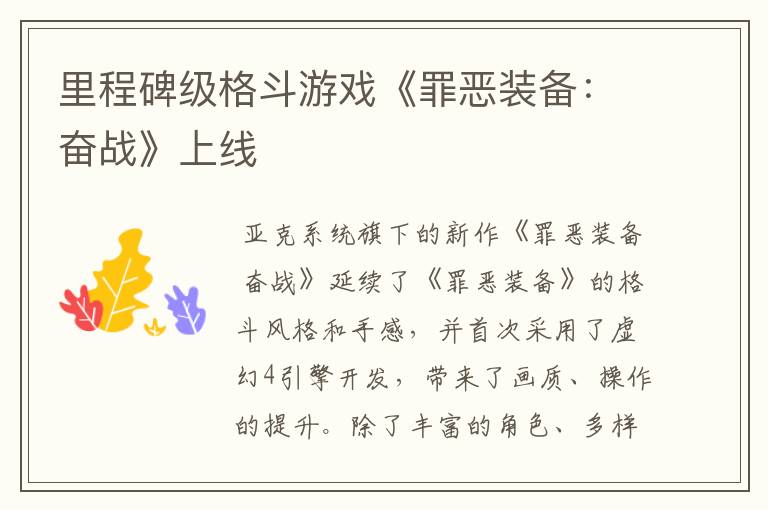 里程碑级格斗游戏《罪恶装备：奋战》上线

亚克系统旗下的新作《罪恶装备奋战》延续了《罪恶装备》的格斗风格和手感，并首次采用了虚幻4引擎开发，带来了画质、操作的提升。除了丰富的角色、多样